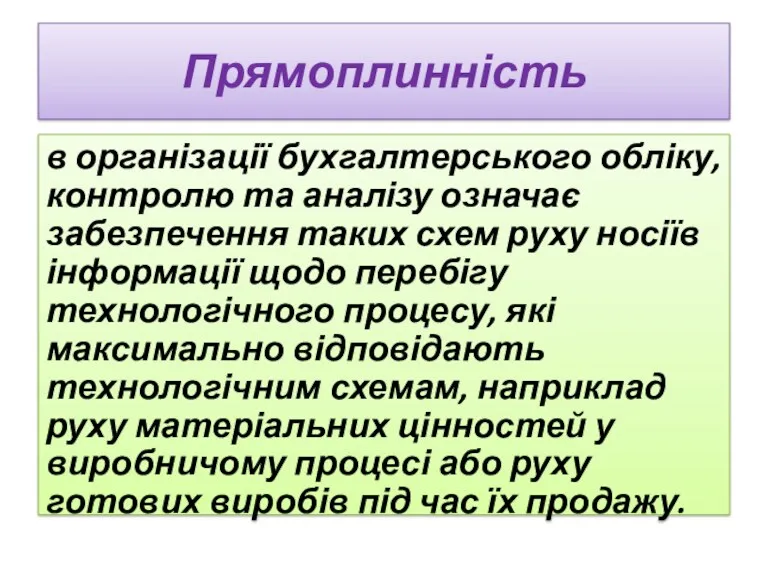 Прямоплинність

в організації бухгалтерського обліку, контролю та аналізу означає забезпечення таких схем руху носіїв інформації щодо перебігу технологічного процесу, які максимально відповідають технологічним схемам, наприклад руху матеріальних цінностей у виробничому процесі або руху готових виробів під час їх продажу.